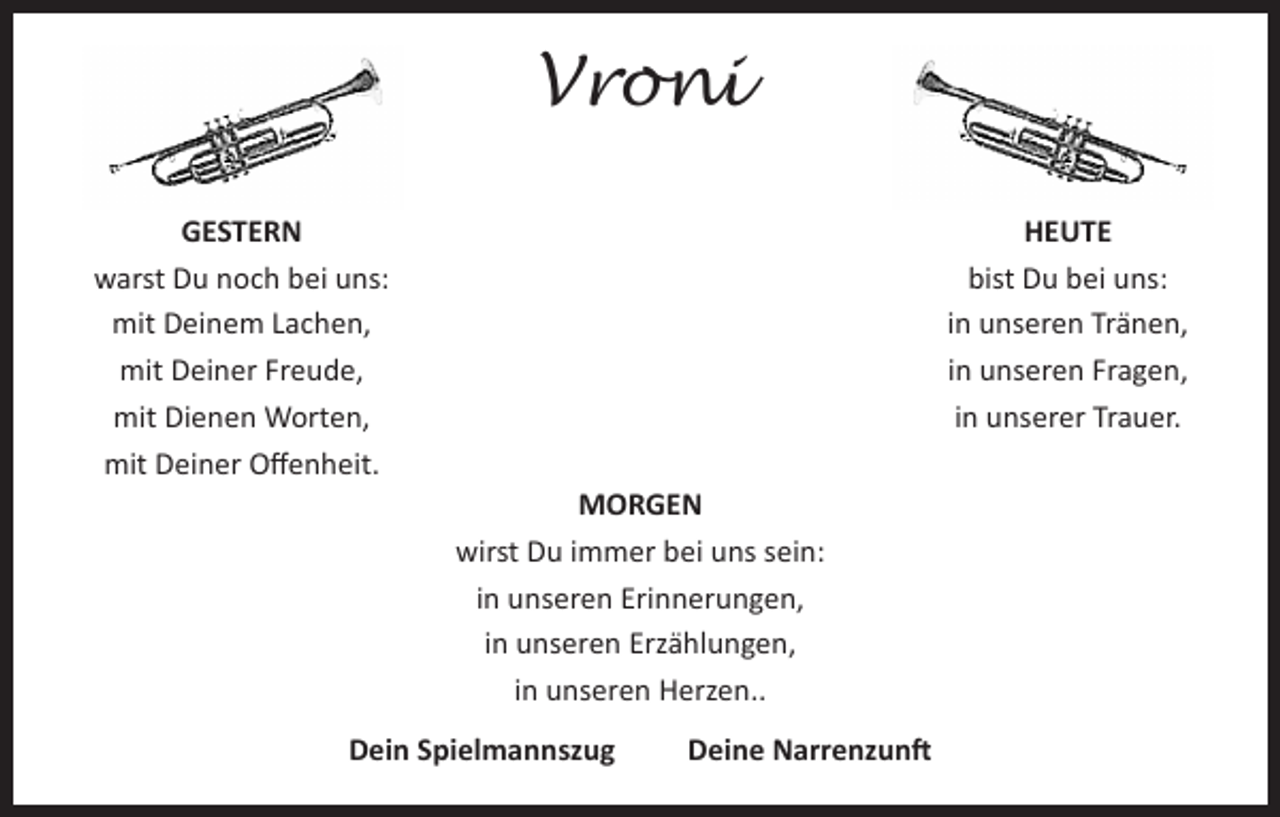 Vroni

GESTERN
warst Du noch bei uns:
mit Deinem Lachen,
mit Deiner Freude,
mit Dienen Worten,
mit Deiner Offenheit.

HEUTE
bist Du bei uns:
in unseren Tränen,
in unseren Fragen,
in unserer Trauer.

MORGEN
wirst Du immer bei uns sein:
in unseren Erinnerungen,
in unseren Erzählungen,
in unseren Herzen..

Dein Spielmannszug Deine Narrenzunft